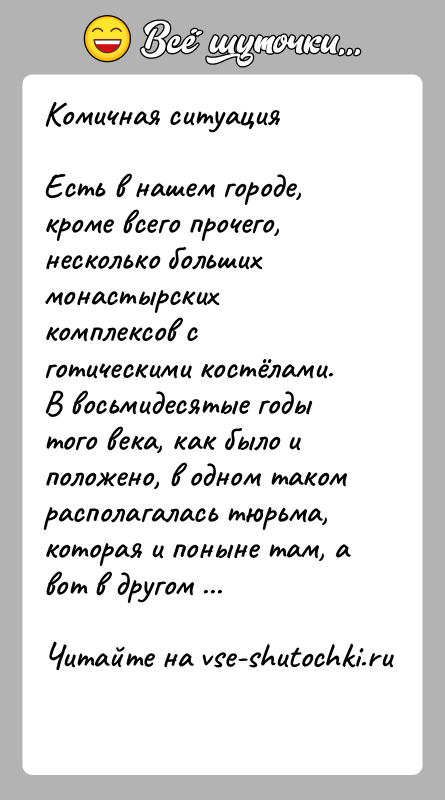 Всё шуточки...

Комичная ситуация

Есть в нашем городе, кроме всего прочего, несколько больших монастырских комплексов с готическими костёлами. В восьмидесятые годы того века, как было и положено, в одном таком располагалась тюрьма, которая и поныне там, а вот в другом ...

Читайте на vse-shutochki.ru